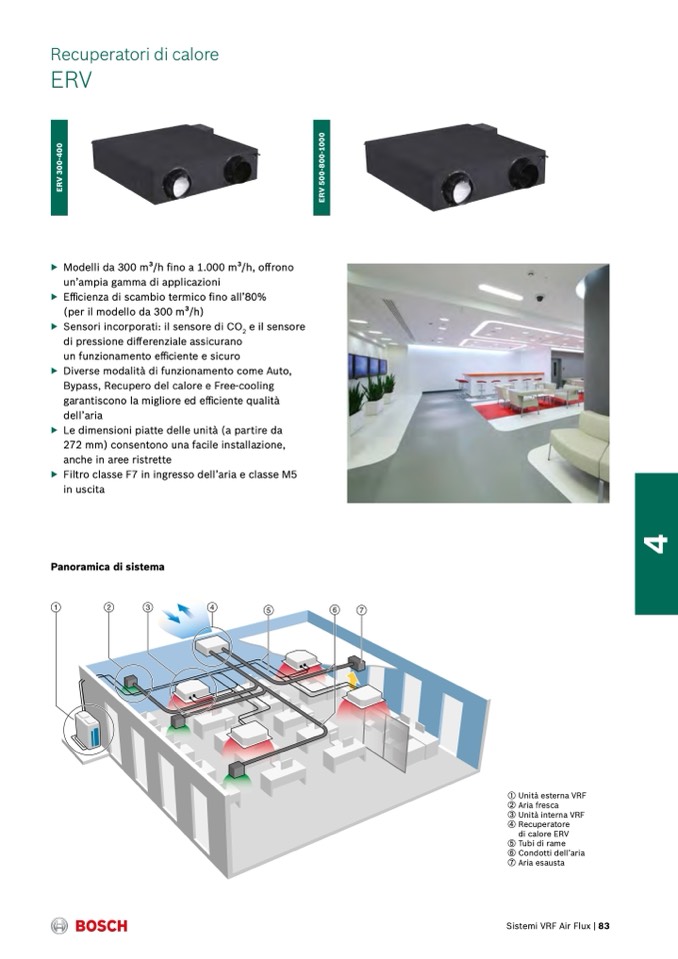 Recuperatori di calore
ERV

ERV 300-400

ERV 500-800-1000

▶ Modelli da 300 m³/h fino a 1.000 m³/h, offrono un'ampia gamma di applicazioni
▶ Efficienza di scambio termico fino all'80% (per il modello da 300 m³/h)
▶ Sensori incorporati: il sensore di $CO_2$ e il sensore di pressione differenziale assicurano un funzionamento efficiente e sicuro
▶ Diverse modalità di funzionamento come Auto, Bypass, Recupero del calore e Free-cooling garantiscono la migliore ed efficiente qualità dell'aria
▶ Le dimensioni piatte delle unità (a partire da 272 mm) consentono una facile installazione, anche in aree ristrette
▶ Filtro classe F7 in ingresso dell'aria e classe M5 in uscita

4

Panoramica di sistema

① ② ③ ④ ⑤ ⑥ ⑦

① Unità esterna VRF
② Aria fresca
③ Unità interna VRF
④ Recuperatore di calore ERV
⑤ Tubi di rame
⑥ Condotti dell'aria
⑦ Aria esausta

BOSCH

Sistemi VRF Air Flux | 83